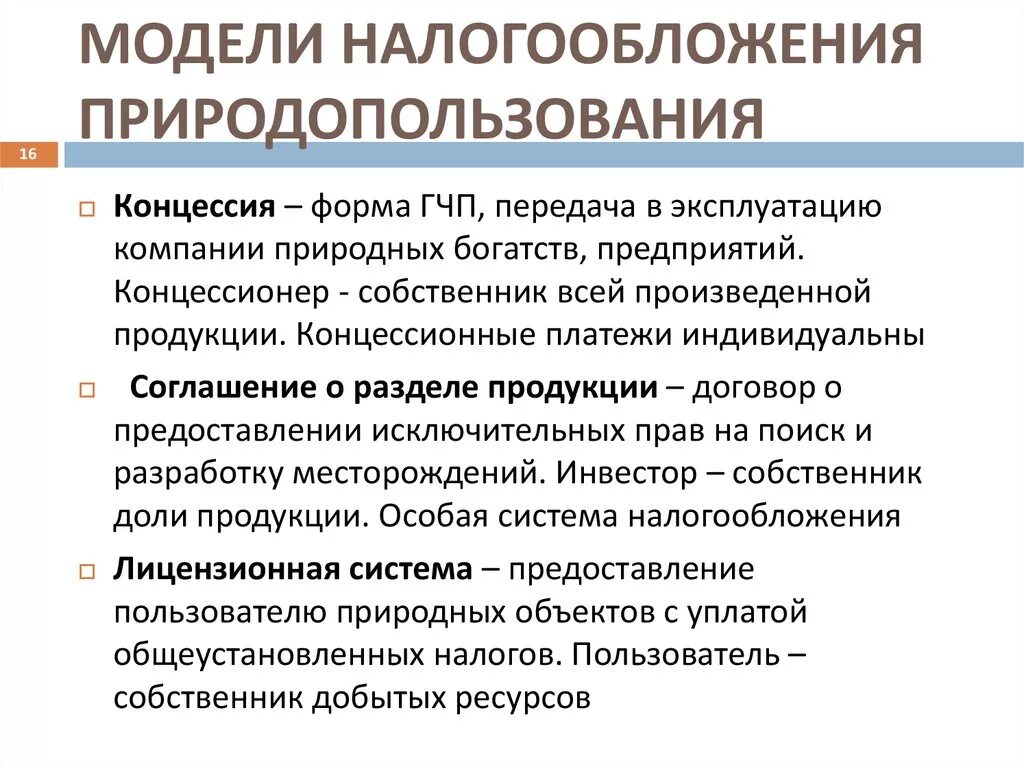 МОДЕЛИ НАЛОГООБЛОЖЕНИЯ ПРИРОДОПОЛЬЗОВАНИЯ

16

Концессия – форма ГЧП, передача в эксплуатацию компании природных богатств, предприятий. Концессионер - собственник всей произведенной продукции. Концессионные платежи индивидуальны

Соглашение о разделе продукции – договор о предоставлении исключительных прав на поиск и разработку месторождений. Инвестор – собственник доли продукции. Особая система налогообложения

Лицензионная система – предоставление пользователю природных объектов с уплатой общеустановленных налогов. Пользователь – собственник добытых ресурсов